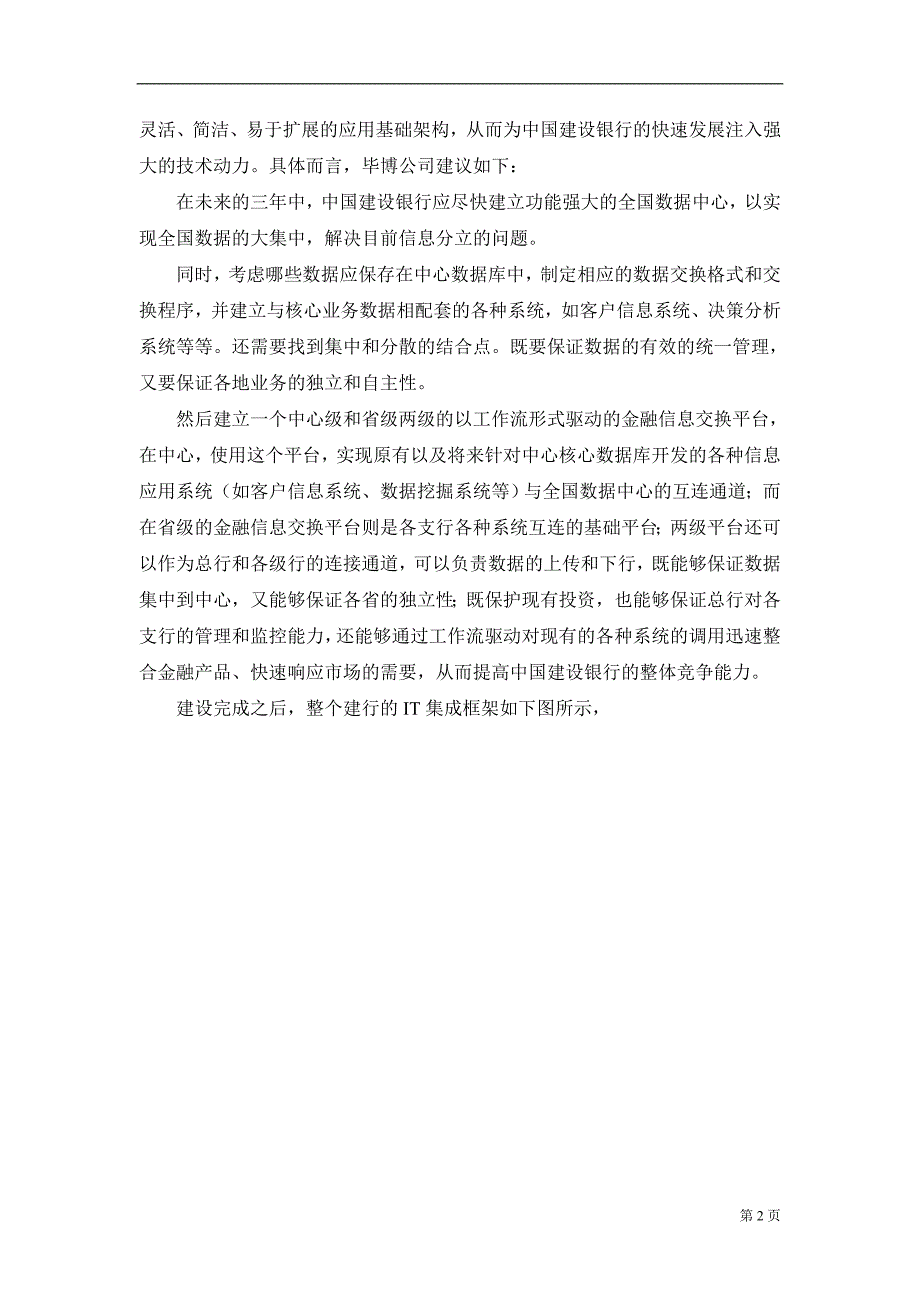 灵活、简洁、易于扩展的应用基础架构，从而为中国建设银行的快速发展注入强大的技术动力。具体而言，毕博公司建议如下：

在未来的三年中，中国建设银行应尽快建立功能强大的全国数据中心，以实现全国数据的大集中，解决目前信息分立的问题。

同时，考虑哪些数据应保存在中心数据库中，制定相应的数据交换格式和交换程序，并建立与核心业务数据相配套的各种系统，如客户信息系统、决策分析系统等等。还需要找到集中和分散的结合点。既要保证数据的有效的统一管理，又要保证各地业务的独立和自主性。

然后建立一个中心级和省级两级的以工作流形式驱动的金融信息交换平台，在中心，使用这个平台，实现原有以及将来针对中心核心数据库开发的各种信息应用系统（如客户信息系统、数据挖掘系统等）与全国数据中心的互连通道；而在省级的金融信息交换平台则是各支行各种系统互连的基础平台；两级平台还可以作为总行和各级行的连接通道，可以负责数据的上传和下行，既能够保证数据集中到中心，又能够保证各省的独立性；既保护现有投资，也能够保证总行对各支行的管理和监控能力，还能够通过工作流驱动对现有的各种系统的调用迅速整合金融产品、快速响应市场的需要，从而提高中国建设银行的整体竞争能力。

建设完成之后，整个建行的 IT 集成框架如下图所示，

第 2 页